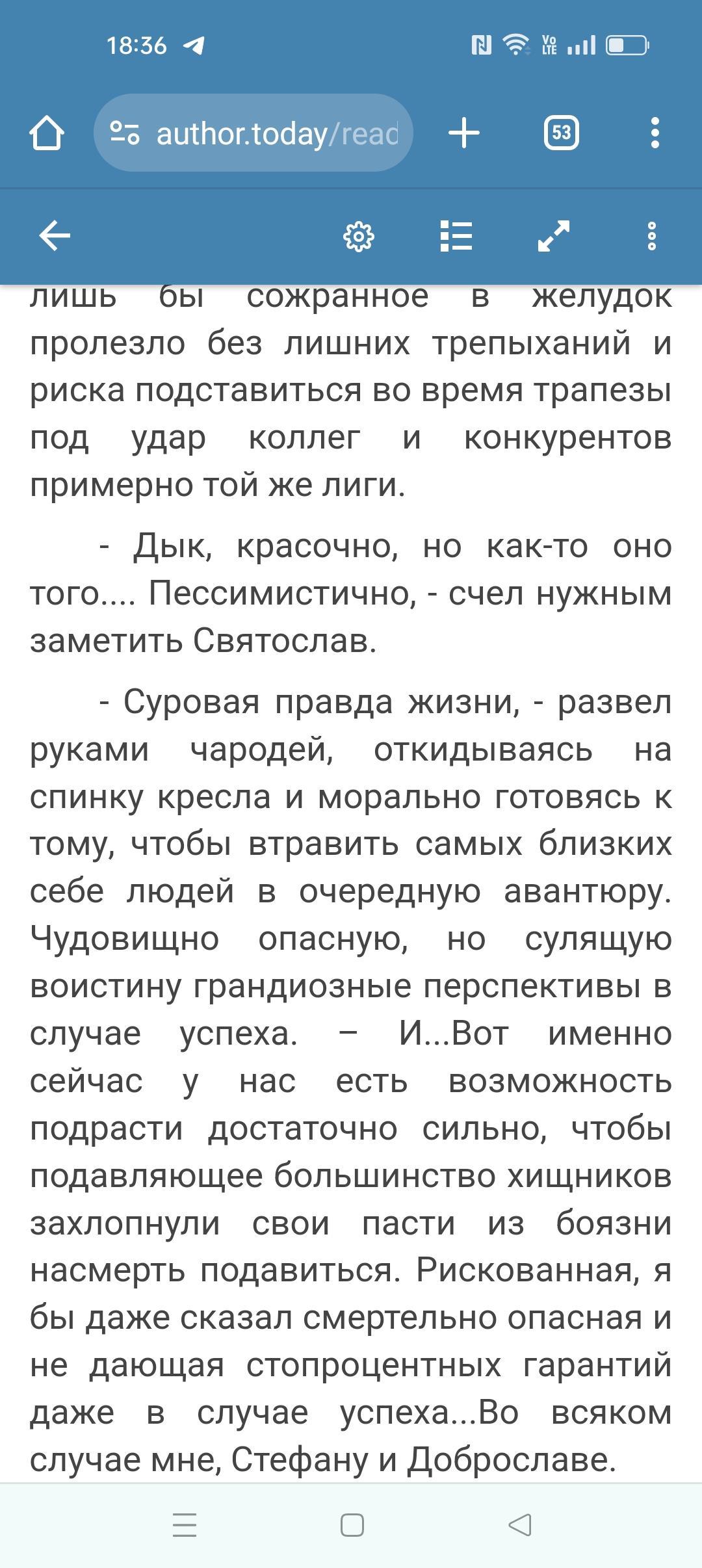 18:36

author.today/read

53

лишь бы сожранное в желудок пролезло без лишних трепыханий и риска подставиться во время трапезы под удар коллег и конкурентов примерно той же лиги.

- Дык, красочно, но как-то оно того.... Пессимистично, - счел нужным заметить Святослав.

- Суровая правда жизни, - развел руками чародей, откидываясь на спинку кресла и морально готовясь к тому, чтобы втравить самых близких себе людей в очередную авантюру. Чудовищно опасную, но сулящую воистину грандиозные перспективы в случае успеха. – И...Вот именно сейчас у нас есть возможность подрасти достаточно сильно, чтобы подавляющее большинство хищников захлопнули свои пасти из боязни насмерть подавиться. Рискованная, я бы даже сказал смертельно опасная и не дающая стопроцентных гарантий даже в случае успеха...Во всяком случае мне, Стефану и Доброславе.